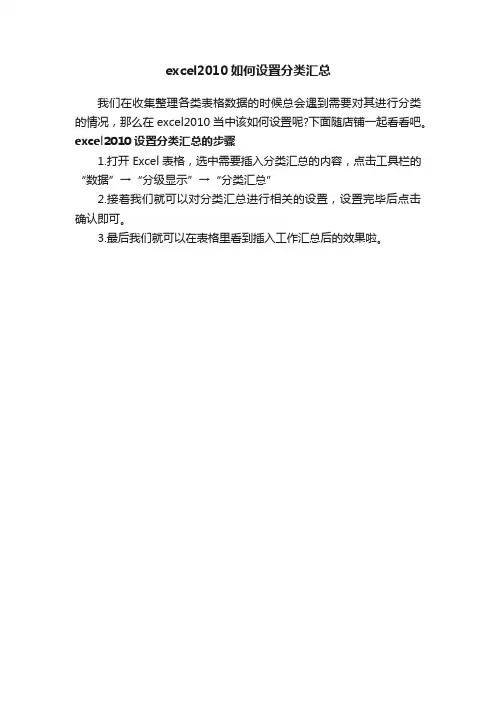 excel2010如何设置分类汇总

我们在收集整理各类表格数据的时候总会遇到需要对其进行分类的情况，那么在excel2010当中该如何设置呢?下面随店铺一起看看吧。

excel2010设置分类汇总的步骤

1.打开Excel表格，选中需要插入分类汇总的内容，点击工具栏的“数据”→“分级显示”→“分类汇总”

2.接着我们就可以对分类汇总进行相关的设置，设置完毕后点击确认即可。

3.最后我们就可以在表格里看到插入工作汇总后的效果啦。